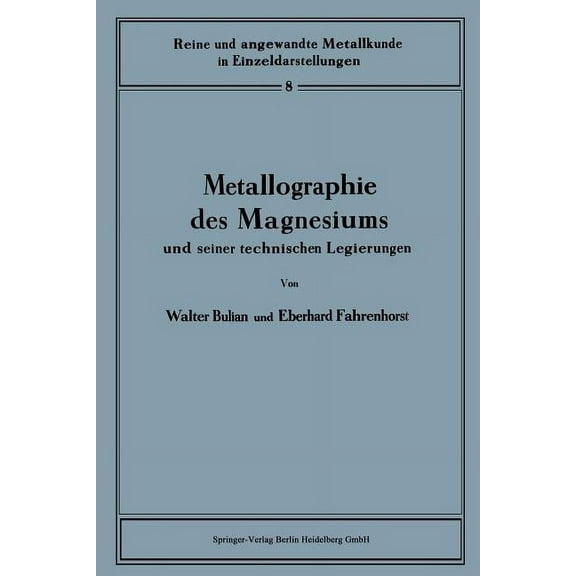 Reine und angewandte Metallkunde in Einzeldarstellungen

8

Metallographie des Magnesiums

und seiner technischen Legierungen

Von

Walter Bulian und Eberhard Fahrenhorst

Springer-Verlag Berlin Heidelberg GmbH